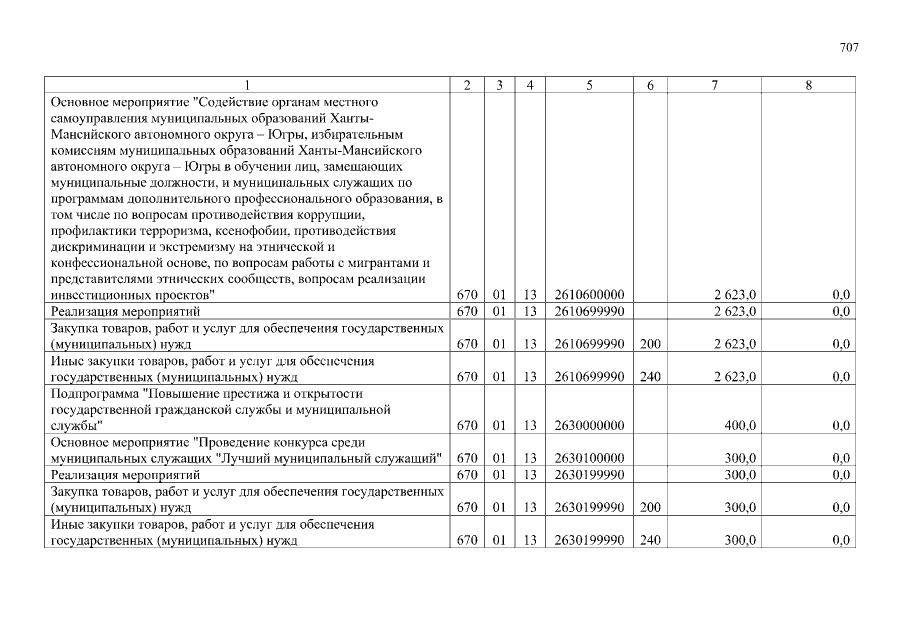 707

| 1 | 2 | 3 | 4 | 5 | 6 | 7 | 8 |
|---|---|---|---|---|---|---|---|
| Основное мероприятие "Содействие органам местного самоуправления муниципальных образований Ханты-Мансийского автономного округа – Югры, избирательным комиссиям муниципальных образований Ханты-Мансийского автономного округа – Югры в обучении лиц, замещающих муниципальные должности, и муниципальных служащих по программам дополнительного профессионального образования, в том числе по вопросам противодействия коррупции, профилактики терроризма, ксенофобии, противодействия дискриминации и экстремизму на этнической и конфессиональной основе, по вопросам работы с мигрантами и представителями этнических сообществ, вопросам реализации инвестиционных проектов" | 670 | 01 | 13 | 2610600000 | | 2 623,0 | 0,0 |
| Реализация мероприятий | 670 | 01 | 13 | 2610699990 | | 2 623,0 | 0,0 |
| Закупка товаров, работ и услуг для обеспечения государственных (муниципальных) нужд | 670 | 01 | 13 | 2610699990 | 200 | 2 623,0 | 0,0 |
| Иные закупки товаров, работ и услуг для обеспечения государственных (муниципальных) нужд | 670 | 01 | 13 | 2610699990 | 240 | 2 623,0 | 0,0 |
| Подпрограмма "Повышение престижа и открытости государственной гражданской службы и муниципальной службы" | 670 | 01 | 13 | 2630000000 | | 400,0 | 0,0 |
| Основное мероприятие "Проведение конкурса среди муниципальных служащих "Лучший муниципальный служащий" | 670 | 01 | 13 | 2630100000 | | 300,0 | 0,0 |
| Реализация мероприятий | 670 | 01 | 13 | 2630199990 | | 300,0 | 0,0 |
| Закупка товаров, работ и услуг для обеспечения государственных (муниципальных) нужд | 670 | 01 | 13 | 2630199990 | 200 | 300,0 | 0,0 |
| Иные закупки товаров, работ и услуг для обеспечения государственных (муниципальных) нужд | 670 | 01 | 13 | 2630199990 | 240 | 300,0 | 0,0 |